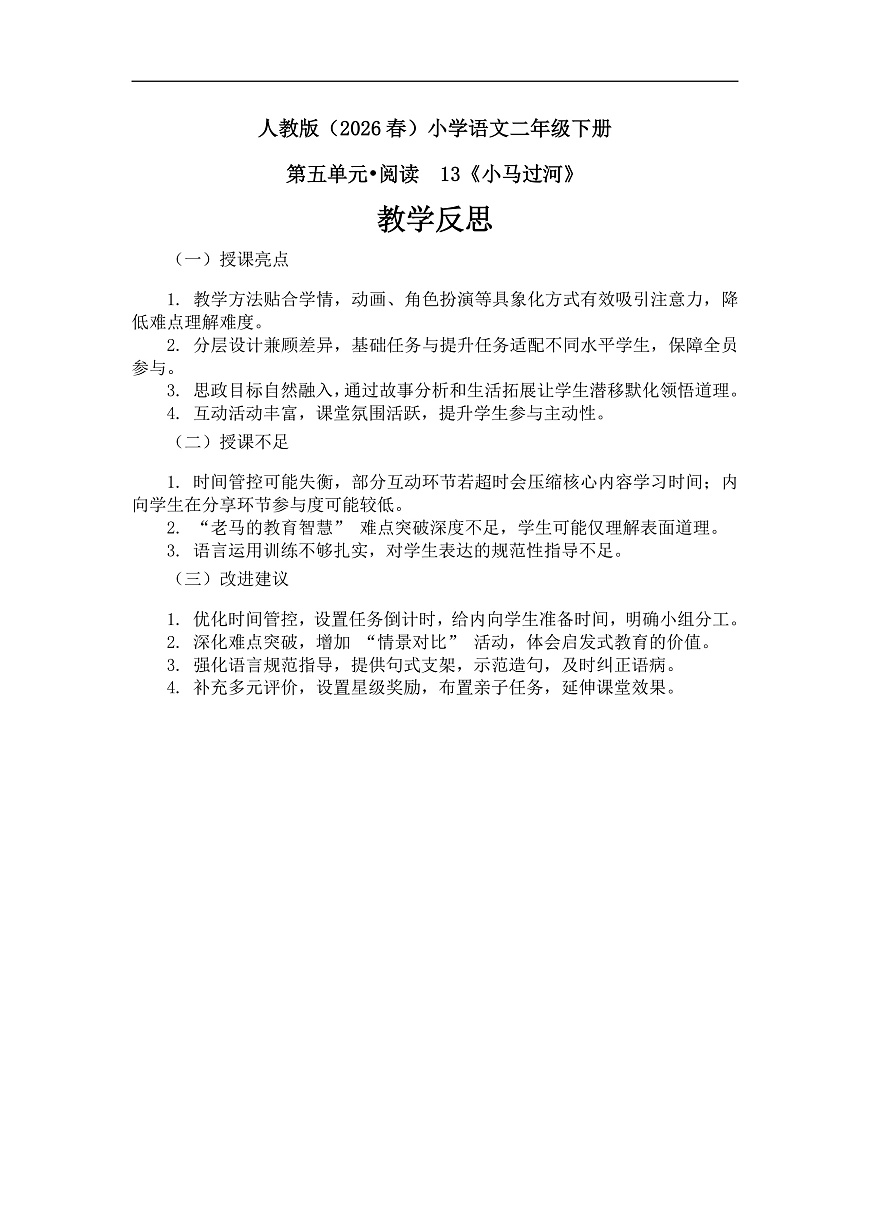 人教版（2026 春）小学语文二年级下册

第五单元•阅读　13《小马过河》

教学反思

（一）授课亮点

1. 教学方法贴合学情，动画、角色扮演等具象化方式有效吸引注意力，降低难点理解难度。

2. 分层设计兼顾差异，基础任务与提升任务适配不同水平学生，保障全员参与。

3. 思政目标自然融入，通过故事分析和生活拓展让学生潜移默化领悟道理。

4. 互动活动丰富，课堂氛围活跃，提升学生参与主动性。

（二）授课不足

1. 时间管控可能失衡，部分互动环节若超时会压缩核心内容学习时间；内向学生在分享环节参与度可能较低。

2. “老马的教育智慧” 难点突破深度不足，学生可能仅理解表面道理。

3. 语言运用训练不够扎实，对学生表达的规范性指导不足。

（三）改进建议

1. 优化时间管控，设置任务倒计时，给内向学生准备时间，明确小组分工。

2. 深化难点突破，增加 “情景对比” 活动，体会启发式教育的价值。

3. 强化语言规范指导，提供句式支架，示范造句，及时纠正语病。

4. 补充多元评价，设置星级奖励，布置亲子任务，延伸课堂效果。